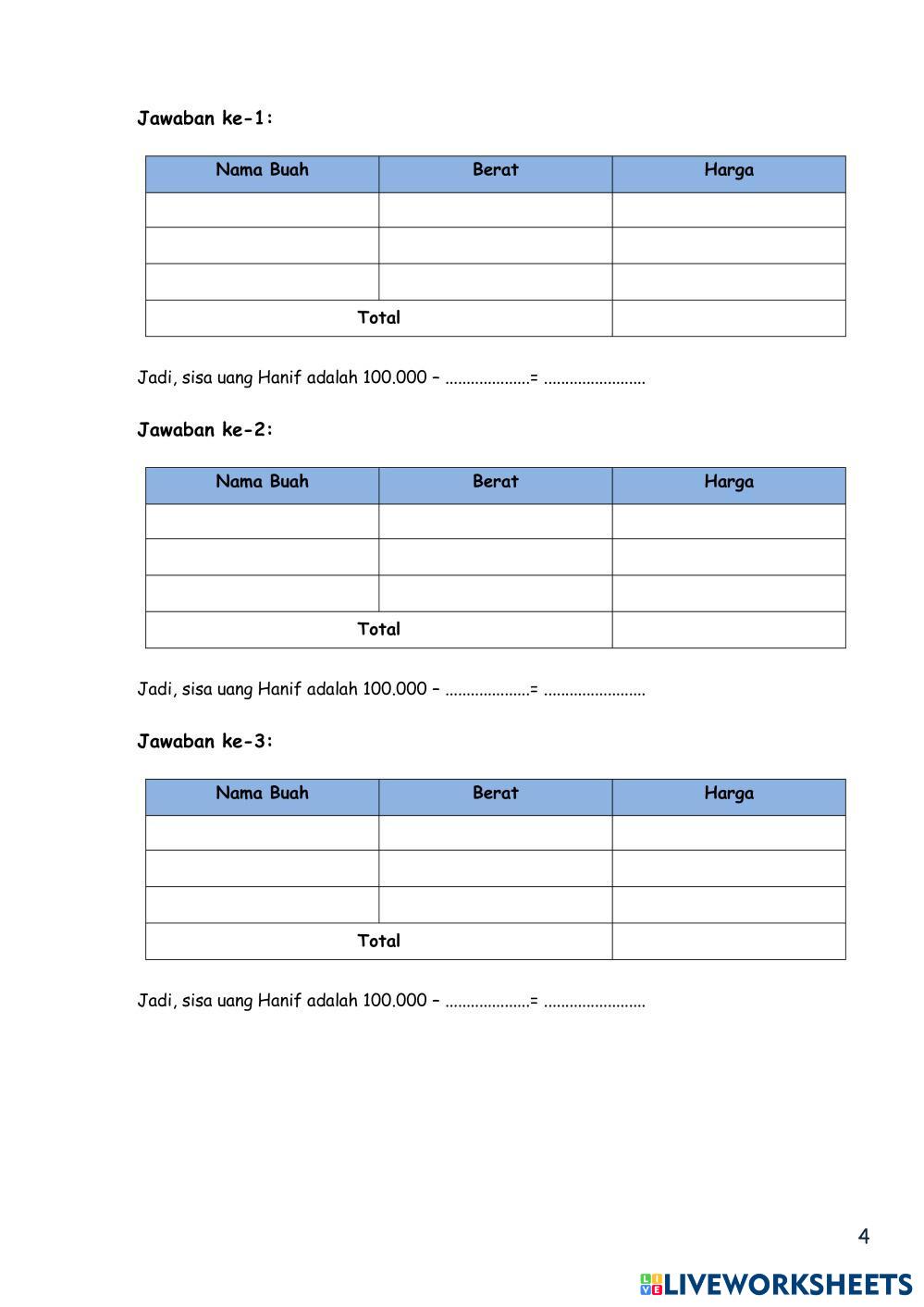 Jawaban ke-1:

| Nama Buah | Berat | Harga |
|---|---|---|
| | | |
| | | |
| | | |
| Total | | |

Jadi, sisa uang Hanif adalah 100.000 – ....................= ........................

Jawaban ke-2:

| Nama Buah | Berat | Harga |
|---|---|---|
| | | |
| | | |
| | | |
| Total | | |

Jadi, sisa uang Hanif adalah 100.000 – ....................= ........................

Jawaban ke-3:

| Nama Buah | Berat | Harga |
|---|---|---|
| | | |
| | | |
| | | |
| Total | | |

Jadi, sisa uang Hanif adalah 100.000 – ....................= ........................

4

LIVEWORKSHEETS